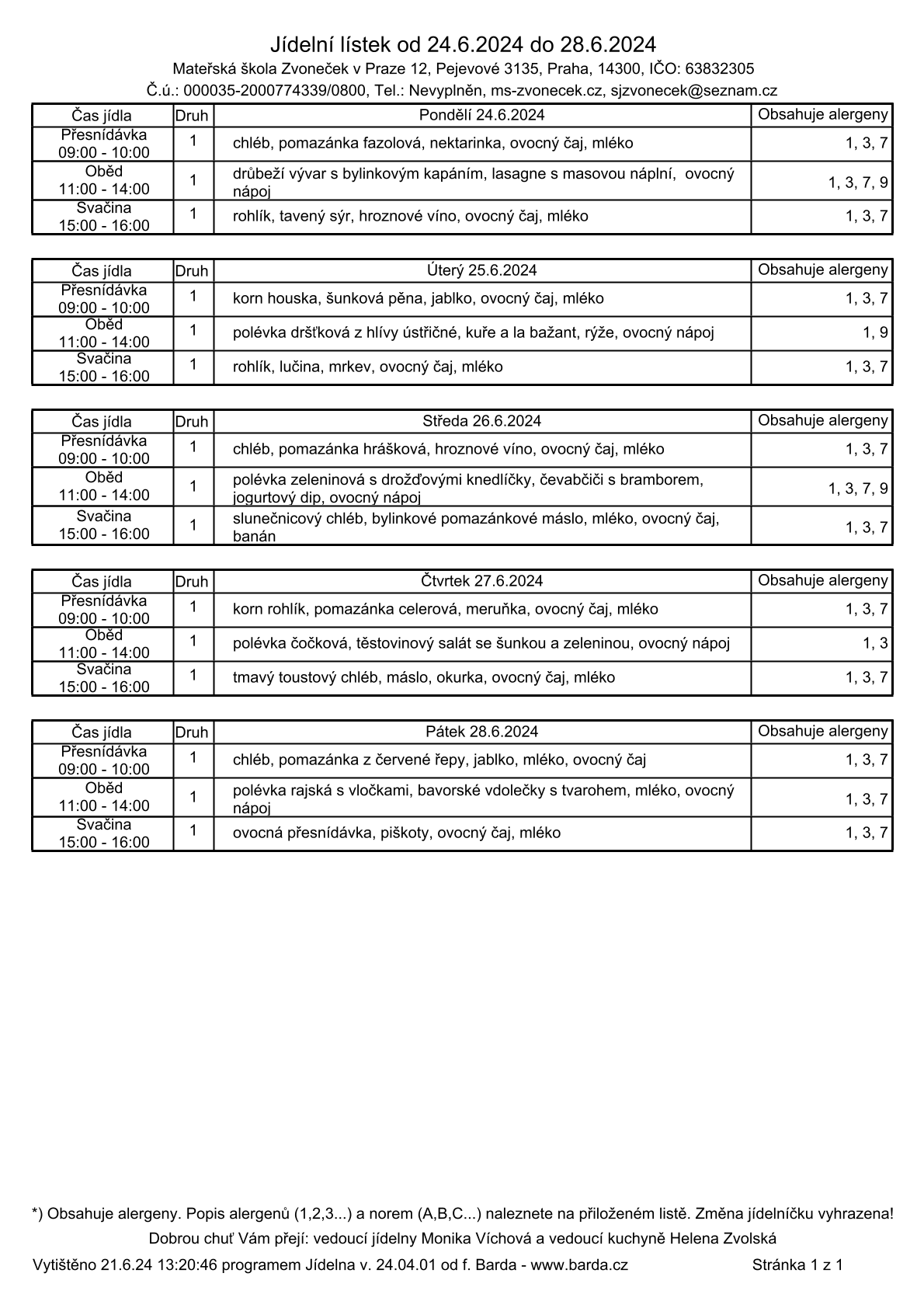 Jídelní lístek od 24.6.2024 do 28.6.2024

Mateřská škola Zvoneček v Praze 12, Pejevové 3135, Praha, 14300, IČO: 63832305

Č.ú.: 000035-2000774339/0800, Tel.: Nevyplněn, ms-zvonecek.cz, sjzvonecek@seznam.cz

| Čas jídla | Druh | Pondělí 24.6.2024 | Obsahuje alergeny |
|---|---|---|---|
| Přesnídávka 09:00 - 10:00 | 1 | chléb, pomazánka fazolová, nektarinka, ovocný čaj, mléko | 1, 3, 7 |
| Oběd 11:00 - 14:00 | 1 | drůbeží vývar s bylinkovým kapáním, lasagne s masovou náplní, ovocný nápoj | 1, 3, 7, 9 |
| Svačina 15:00 - 16:00 | 1 | rohlík, tavený sýr, hroznové víno, ovocný čaj, mléko | 1, 3, 7 |

| Čas jídla | Druh | Úterý 25.6.2024 | Obsahuje alergeny |
|---|---|---|---|
| Přesnídávka 09:00 - 10:00 | 1 | korn houska, šunková pěna, jablko, ovocný čaj, mléko | 1, 3, 7 |
| Oběd 11:00 - 14:00 | 1 | polévka dršťková z hlívy ústřičné, kuře a la bažant, rýže, ovocný nápoj | 1, 9 |
| Svačina 15:00 - 16:00 | 1 | rohlík, lučina, mrkev, ovocný čaj, mléko | 1, 3, 7 |

| Čas jídla | Druh | Středa 26.6.2024 | Obsahuje alergeny |
|---|---|---|---|
| Přesnídávka 09:00 - 10:00 | 1 | chléb, pomazánka hrášková, hroznové víno, ovocný čaj, mléko | 1, 3, 7 |
| Oběd 11:00 - 14:00 | 1 | polévka zeleninová s drožďovými knedlíčky, čevabčiči s bramborem, jogurtový dip, ovocný nápoj | 1, 3, 7, 9 |
| Svačina 15:00 - 16:00 | 1 | slunečnicový chléb, bylinkové pomazánkové máslo, mléko, ovocný čaj, banán | 1, 3, 7 |

| Čas jídla | Druh | Čtvrtek 27.6.2024 | Obsahuje alergeny |
|---|---|---|---|
| Přesnídávka 09:00 - 10:00 | 1 | korn rohlík, pomazánka celerová, meruňka, ovocný čaj, mléko | 1, 3, 7 |
| Oběd 11:00 - 14:00 | 1 | polévka čočková, těstovinový salát se šunkou a zeleninou, ovocný nápoj | 1, 3 |
| Svačina 15:00 - 16:00 | 1 | tmavý toustový chléb, máslo, okurka, ovocný čaj, mléko | 1, 3, 7 |

| Čas jídla | Druh | Pátek 28.6.2024 | Obsahuje alergeny |
|---|---|---|---|
| Přesnídávka 09:00 - 10:00 | 1 | chléb, pomazánka z červené řepy, jablko, mléko, ovocný čaj | 1, 3, 7 |
| Oběd 11:00 - 14:00 | 1 | polévka rajská s vločkami, bavorské vdolečky s tvarohem, mléko, ovocný nápoj | 1, 3, 7 |
| Svačina 15:00 - 16:00 | 1 | ovocná přesnídávka, piškoty, ovocný čaj, mléko | 1, 3, 7 |

*) Obsahuje alergeny. Popis alergenů (1,2,3...) a norem (A,B,C...) naleznete na přiloženém listě. Změna jídelníčku vyhrazena!

Dobrou chuť Vám přejí: vedoucí jídelny Monika Víchová a vedoucí kuchyně Helena Zvolská

Vytištěno 21.6.24 13:20:46 programem Jídelna v. 24.04.01 od f. Barda - www.barda.cz

Stránka 1 z 1